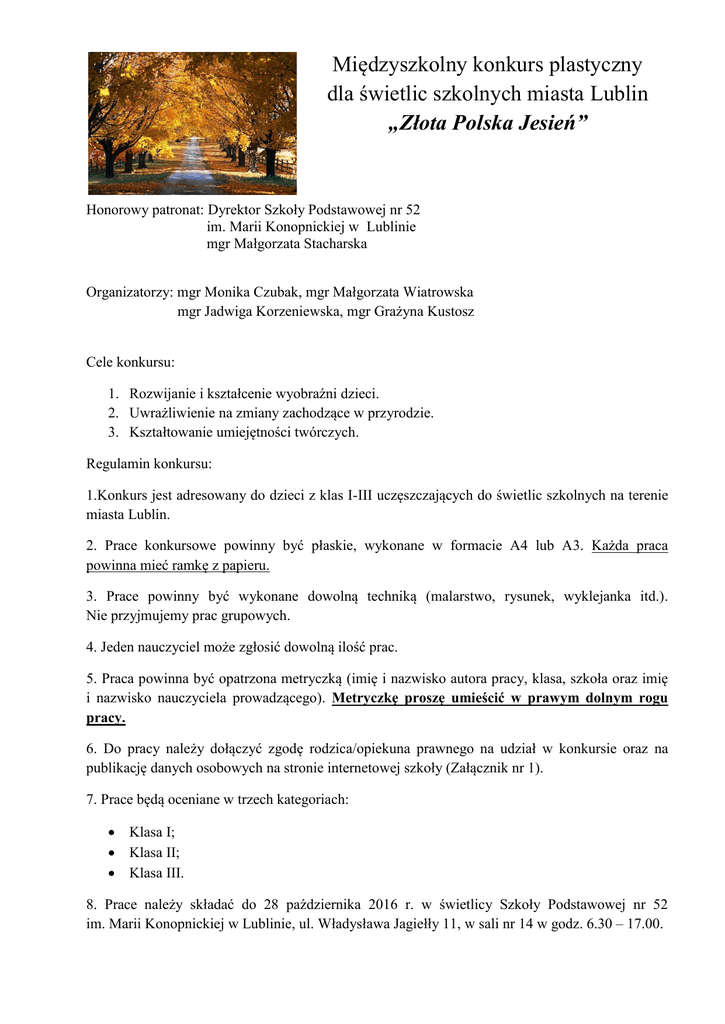 Międzyszkolny konkurs plastyczny
dla świetlic szkolnych miasta Lublin
„Złota Polska Jesień”

Honorowy patronat: Dyrektor Szkoły Podstawowej nr 52
im. Marii Konopnickiej w Lublinie
mgr Małgorzata Stacharska

Organizatorzy: mgr Monika Czubak, mgr Małgorzata Wiatrowska
mgr Jadwiga Korzeniewska, mgr Grażyna Kustosz

Cele konkursu:

1. Rozwijanie i kształcenie wyobraźni dzieci.
2. Uwrażliwienie na zmiany zachodzące w przyrodzie.
3. Kształtowanie umiejętności twórczych.

Regulamin konkursu:

1.Konkurs jest adresowany do dzieci z klas I-III uczęszczających do świetlic szkolnych na terenie miasta Lublin.

2. Prace konkursowe powinny być płaskie, wykonane w formacie A4 lub A3. Każda praca powinna mieć ramkę z papieru.

3. Prace powinny być wykonane dowolną techniką (malarstwo, rysunek, wyklejanka itd.). Nie przyjmujemy prac grupowych.

4. Jeden nauczyciel może zgłosić dowolną ilość prac.

5. Praca powinna być opatrzona metryczką (imię i nazwisko autora pracy, klasa, szkoła oraz imię i nazwisko nauczyciela prowadzącego). Metryczkę proszę umieścić w prawym dolnym rogu pracy.

6. Do pracy należy dołączyć zgodę rodzica/opiekuna prawnego na udział w konkursie oraz na publikację danych osobowych na stronie internetowej szkoły (Załącznik nr 1).

7. Prace będą oceniane w trzech kategoriach:

• Klasa I;
• Klasa II;
• Klasa III.

8. Prace należy składać do 28 października 2016 r. w świetlicy Szkoły Podstawowej nr 52 im. Marii Konopnickiej w Lublinie, ul. Władysława Jagiełły 11, w sali nr 14 w godz. 6.30 – 17.00.